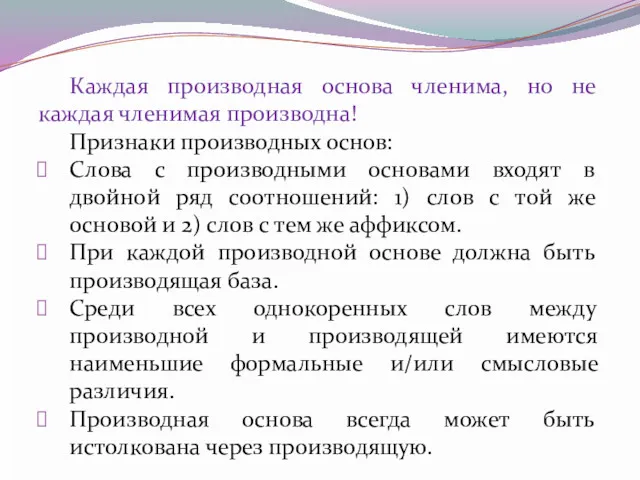 Каждая производная основа членима, но не каждая членимая производна!

Признаки производных основ:

Слова с производными основами входят в двойной ряд соотношений: 1) слов с той же основой и 2) слов с тем же аффиксом.

При каждой производной основе должна быть производящая база.

Среди всех однокоренных слов между производной и производящей имеются наименьшие формальные и/или смысловые различия.

Производная основа всегда может быть истолкована через производящую.